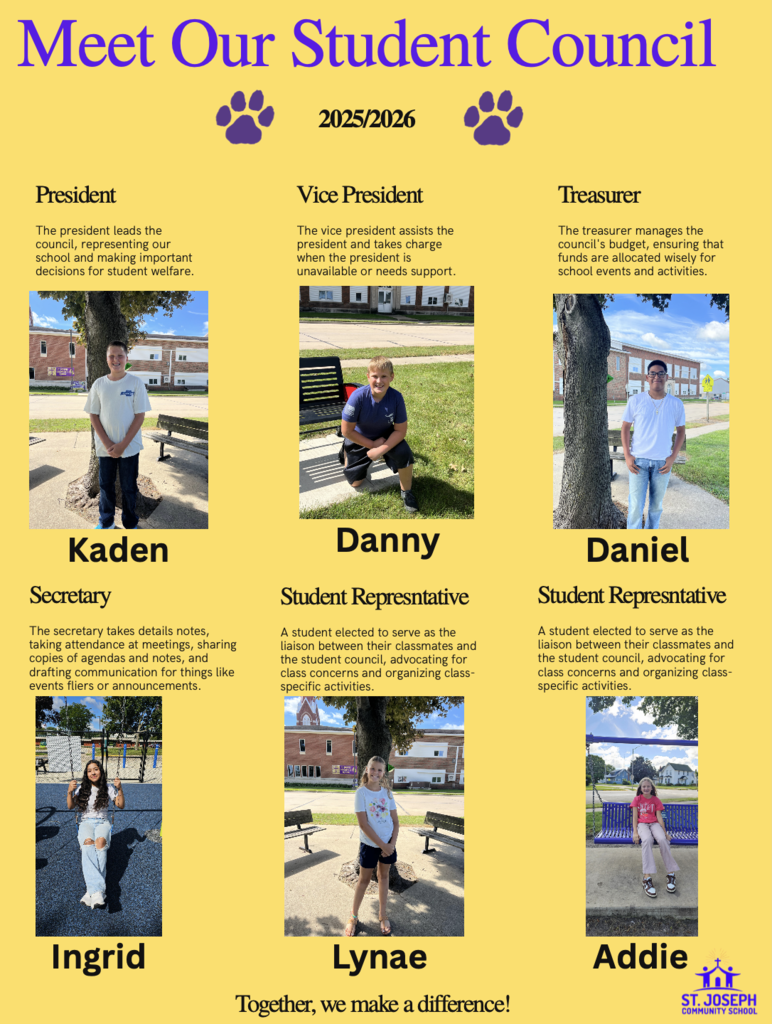 Meet Our Student Council

2025/2026

President

The president leads the council, representing our school and making important decisions for student welfare.

Kaden

Vice President

The vice president assists the president and takes charge when the president is unavailable or needs support.

Danny

Treasurer

The treasurer manages the council's budget, ensuring that funds are allocated wisely for school events and activities.

Daniel

Secretary

The secretary takes details notes, taking attendance at meetings, sharing copies of agendas and notes, and drafting communication for things like events fliers or announcements.

Ingrid

Student Represntative

A student elected to serve as the liaison between their classmates and the student council, advocating for class concerns and organizing class-specific activities.

Lynae

Student Represntative

A student elected to serve as the liaison between their classmates and the student council, advocating for class concerns and organizing class-specific activities.

Addie

Together, we make a difference!

ST. JOSEPH
COMMUNITY SCHOOL